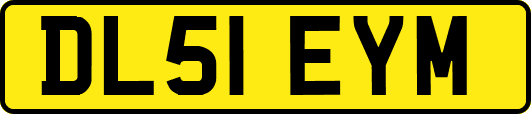 DL51 EYM